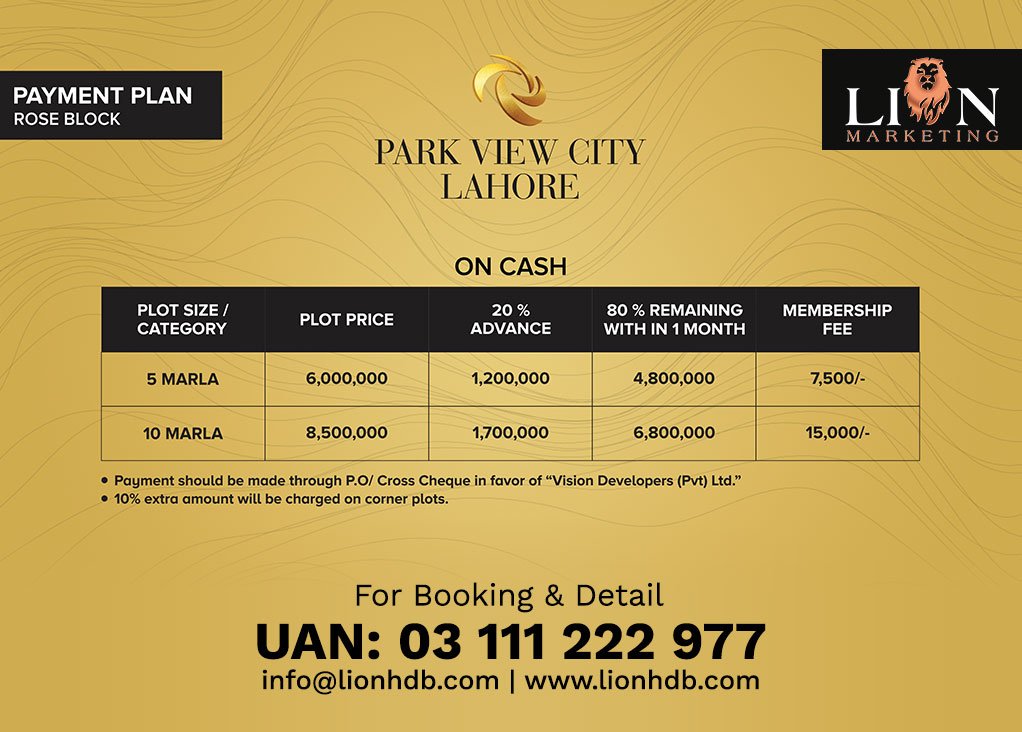 PAYMENT PLAN
ROSE BLOCK

PARK VIEW CITY
LAHORE

LION
MARKETING

ON CASH

| PLOT SIZE / CATEGORY | PLOT PRICE | 20 % ADVANCE | 80 % REMAINING WITH IN 1 MONTH | MEMBERSHIP FEE |
|---|---|---|---|---|
| 5 MARLA | 6,000,000 | 1,200,000 | 4,800,000 | 7,500/- |
| 10 MARLA | 8,500,000 | 1,700,000 | 6,800,000 | 15,000/- |

• Payment should be made through P.O/ Cross Cheque in favor of "Vision Developers (Pvt) Ltd."
• 10% extra amount will be charged on corner plots.

For Booking & Detail
UAN: 03 111 222 977
info@lionhdb.com | www.lionhdb.com